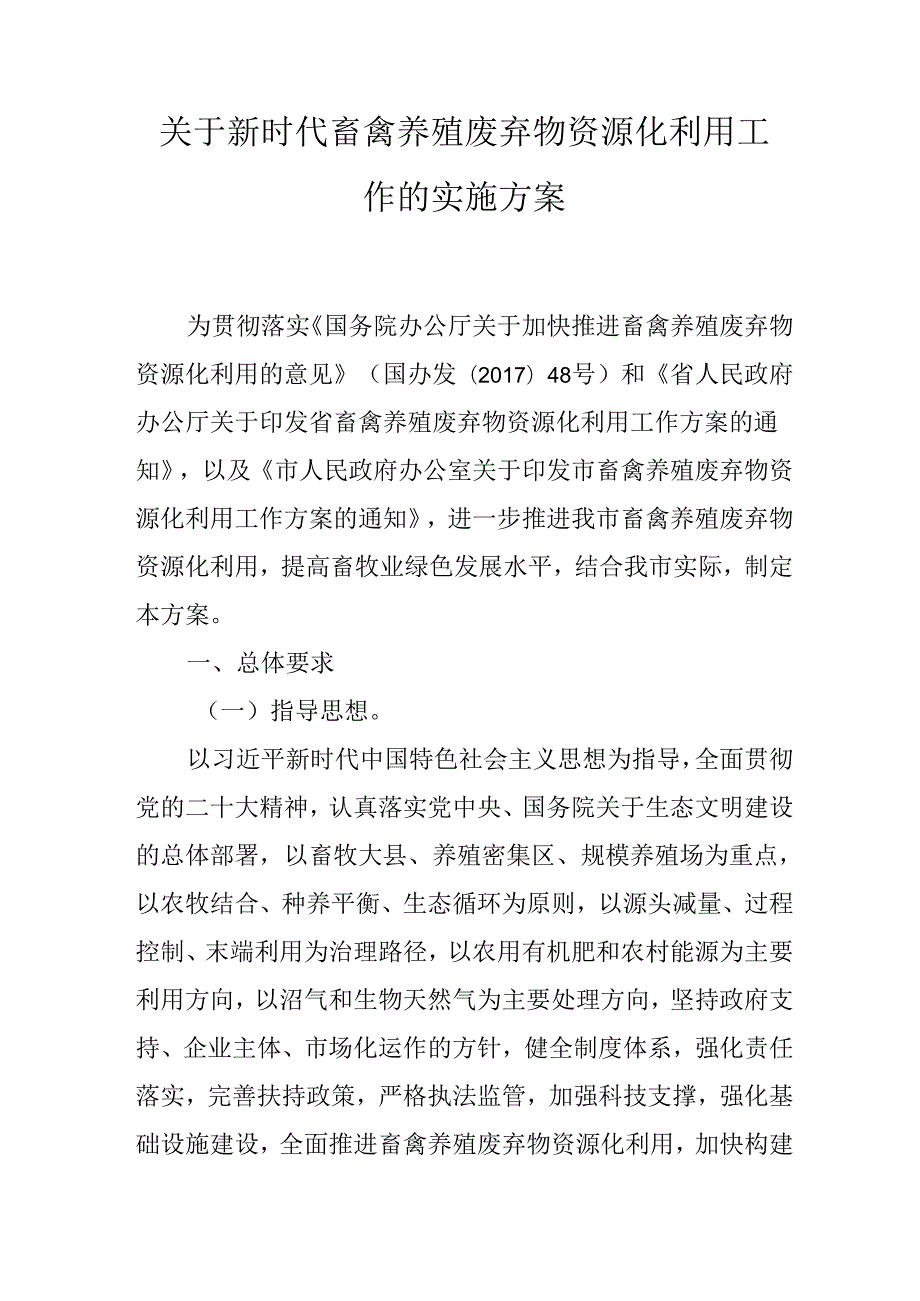 关于新时代畜禽养殖废弃物资源化利用工作的实施方案

为贯彻落实《国务院办公厅关于加快推进畜禽养殖废弃物资源化利用的意见》（国办发〔2017〕48号）和《省人民政府办公厅关于印发省畜禽养殖废弃物资源化利用工作方案的通知》，以及《市人民政府办公室关于印发市畜禽养殖废弃物资源化利用工作方案的通知》，进一步推进我市畜禽养殖废弃物资源化利用，提高畜牧业绿色发展水平，结合我市实际，制定本方案。

一、总体要求

（一）指导思想。

以习近平新时代中国特色社会主义思想为指导，全面贯彻党的二十大精神，认真落实党中央、国务院关于生态文明建设的总体部署，以畜牧大县、养殖密集区、规模养殖场为重点，以农牧结合、种养平衡、生态循环为原则，以源头减量、过程控制、末端利用为治理路径，以农用有机肥和农村能源为主要利用方向，以沼气和生物天然气为主要处理方向，坚持政府支持、企业主体、市场化运作的方针，健全制度体系，强化责任落实，完善扶持政策，严格执法监管，加强科技支撑，强化基础设施建设，全面推进畜禽养殖废弃物资源化利用，加快构建